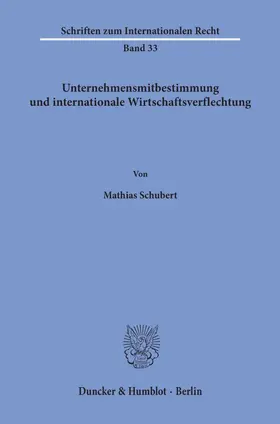 Schriften zum Internationalen Recht

Band 33

Unternehmensmitbestimmung und internationale Wirtschaftsverflechtung

Von

Mathias Schubert

Duncker & Humblot · Berlin